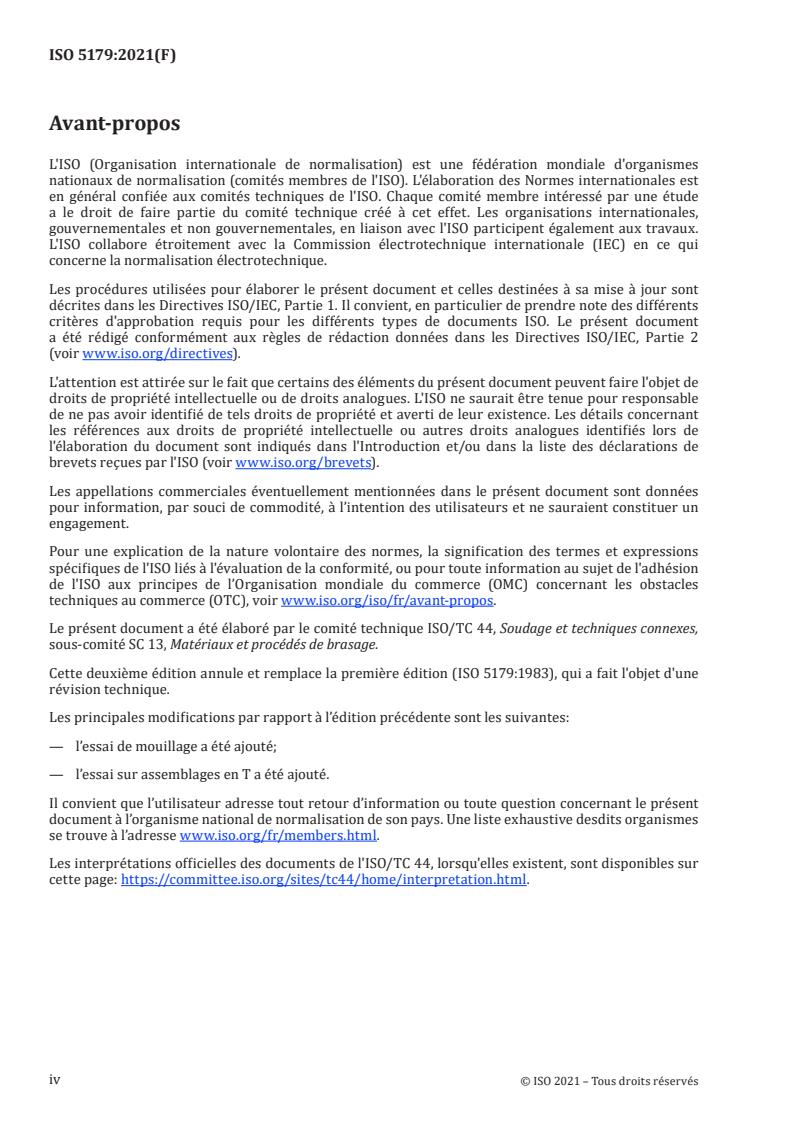 ISO 5179:2021(F)

Avant-propos

L'ISO (Organisation internationale de normalisation) est une fédération mondiale d'organismes nationaux de normalisation (comités membres de l'ISO). L'élaboration des Normes internationales est en général confiée aux comités techniques de l'ISO. Chaque comité membre intéressé par une étude a le droit de faire partie du comité technique créé à cet effet. Les organisations internationales, gouvernementales et non gouvernementales, en liaison avec l'ISO participent également aux travaux. L'ISO collabore étroitement avec la Commission électrotechnique internationale (IEC) en ce qui concerne la normalisation électrotechnique.

Les procédures utilisées pour élaborer le présent document et celles destinées à sa mise à jour sont décrites dans les Directives ISO/IEC, Partie 1. Il convient, en particulier de prendre note des différents critères d'approbation requis pour les différents types de documents ISO. Le présent document a été rédigé conformément aux règles de rédaction données dans les Directives ISO/IEC, Partie 2 (voir www.iso.org/directives).

L'attention est attirée sur le fait que certains des éléments du présent document peuvent faire l'objet de droits de propriété intellectuelle ou de droits analogues. L'ISO ne saurait être tenue pour responsable de ne pas avoir identifié de tels droits de propriété et averti de leur existence. Les détails concernant les références aux droits de propriété intellectuelle ou autres droits analogues identifiés lors de l'élaboration du document sont indiqués dans l'Introduction et/ou dans la liste des déclarations de brevets reçues par l'ISO (voir www.iso.org/brevets).

Les appellations commerciales éventuellement mentionnées dans le présent document sont données pour information, par souci de commodité, à l'intention des utilisateurs et ne sauraient constituer un engagement.

Pour une explication de la nature volontaire des normes, la signification des termes et expressions spécifiques de l'ISO liés à l'évaluation de la conformité, ou pour toute information au sujet de l'adhésion de l'ISO aux principes de l'Organisation mondiale du commerce (OMC) concernant les obstacles techniques au commerce (OTC), voir www.iso.org/iso/fr/avant-propos.

Le présent document a été élaboré par le comité technique ISO/TC 44, Soudage et techniques connexes, sous-comité SC 13, Matériaux et procédés de brasage.

Cette deuxième édition annule et remplace la première édition (ISO 5179:1983), qui a fait l'objet d'une révision technique.

Les principales modifications par rapport à l'édition précédente sont les suivantes:

— l'essai de mouillage a été ajouté;

— l'essai sur assemblages en T a été ajouté.

Il convient que l'utilisateur adresse tout retour d'information ou toute question concernant le présent document à l'organisme national de normalisation de son pays. Une liste exhaustive desdits organismes se trouve à l'adresse www.iso.org/fr/members.html.

Les interprétations officielles des documents de l'ISO/TC 44, lorsqu'elles existent, sont disponibles sur cette page: https://committee.iso.org/sites/tc44/home/interpretation.html.

iv

© ISO 2021 – Tous droits réservés